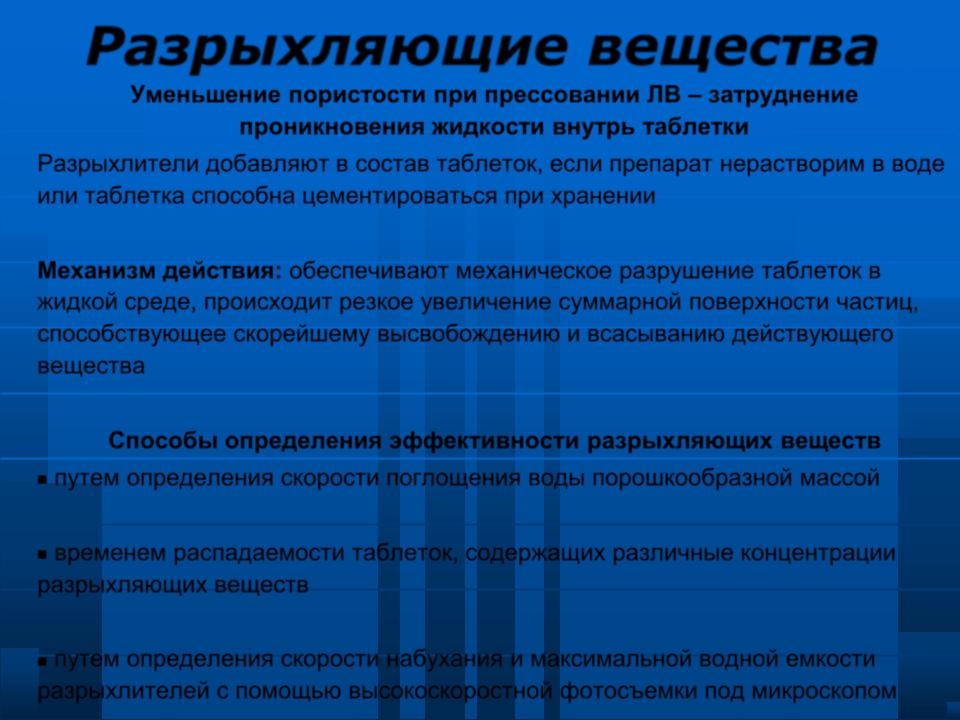 Разрыхляющие вещества

Уменьшение пористости при прессовании ЛВ – затруднение проникновения жидкости внутрь таблетки

Разрыхлители добавляют в состав таблеток, если препарат нерастворим в воде или таблетка способна цементироваться при хранении

Механизм действия: обеспечивают механическое разрушение таблеток в жидкой среде, происходит резкое увеличение суммарной поверхности частиц, способствующее скорейшему высвобождению и всасыванию действующего вещества

Способы определения эффективности разрыхляющих веществ

▪ путем определения скорости поглощения воды порошкообразной массой

▪ временем распадаемости таблеток, содержащих различные концентрации разрыхляющих веществ

▪ путем определения скорости набухания и максимальной водной емкости разрыхлителей с помощью высокоскоростной фотосъемки под микроскопом